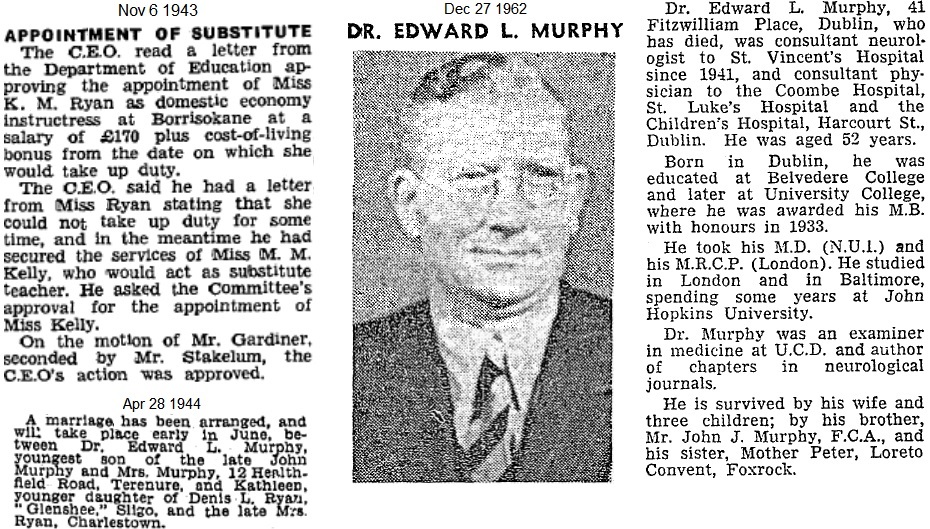 Nov 6 1943

APPOINTMENT OF SUBSTITUTE

The C.E.O. read a letter from the Department of Education approving the appointment of Miss K. M. Ryan as domestic economy instructress at Borrisokane at a salary of £170 plus cost-of-living bonus from the date on which she would take up duty.

The C.E.O. said he had a letter from Miss Ryan stating that she could not take up duty for some time, and in the meantime he had secured the services of Miss M. M. Kelly, who would act as substitute teacher. He asked the Committee's approval for the appointment of Miss Kelly.

On the motion of Mr. Gardiner, seconded by Mr. Stakelum, the C.E.O's action was approved.

Apr 28 1944

A marriage has been arranged, and will take place early in June, between Dr. Edward L. Murphy, youngest son of the late John Murphy and Mrs. Murphy, 12 Healthfield Road, Terenure, and Kathleen, younger daughter of Denis L. Ryan, "Glenshee," Sligo, and the late Mrs. Ryan, Charlestown.

Dec 27 1962

DR. EDWARD L. MURPHY

Dr. Edward L. Murphy, 41 Fitzwilliam Place, Dublin, who has died, was consultant neurologist to St. Vincent's Hospital since 1941, and consultant physician to the Coombe Hospital, St. Luke's Hospital and the Children's Hospital, Harcourt St., Dublin. He was aged 52 years.

Born in Dublin, he was educated at Belvedere College and later at University College, where he was awarded his M.B. with honours in 1933.

He took his M.D. (N.U.I.) and his M.R.C.P. (London). He studied in London and in Baltimore, spending some years at John Hopkins University.

Dr. Murphy was an examiner in medicine at U.C.D. and author of chapters in neurological journals.

He is survived by his wife and three children; by his brother, Mr. John J. Murphy, F.C.A., and his sister, Mother Peter, Loreto Convent, Foxrock.